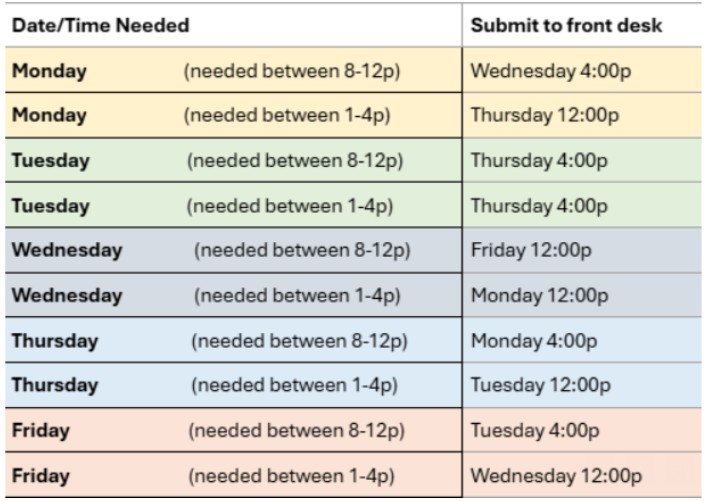 | Date/Time Needed | Submit to front desk |
|---|---|
| Monday (needed between 8-12p) | Wednesday 4:00p |
| Monday (needed between 1-4p) | Thursday 12:00p |
| Tuesday (needed between 8-12p) | Thursday 4:00p |
| Tuesday (needed between 1-4p) | Thursday 4:00p |
| Wednesday (needed between 8-12p) | Friday 12:00p |
| Wednesday (needed between 1-4p) | Monday 12:00p |
| Thursday (needed between 8-12p) | Monday 4:00p |
| Thursday (needed between 1-4p) | Tuesday 12:00p |
| Friday (needed between 8-12p) | Tuesday 4:00p |
| Friday (needed between 1-4p) | Wednesday 12:00p |